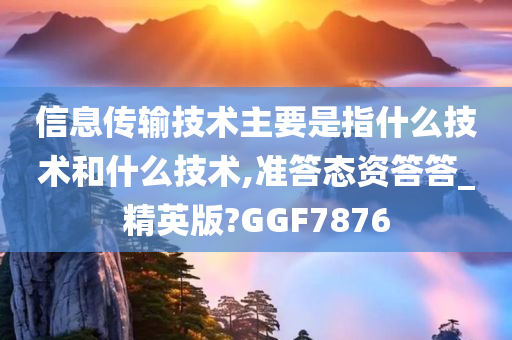 信息传输技术主要是指什么技术和什么技术,准答态资答答_精英版?GGF7876